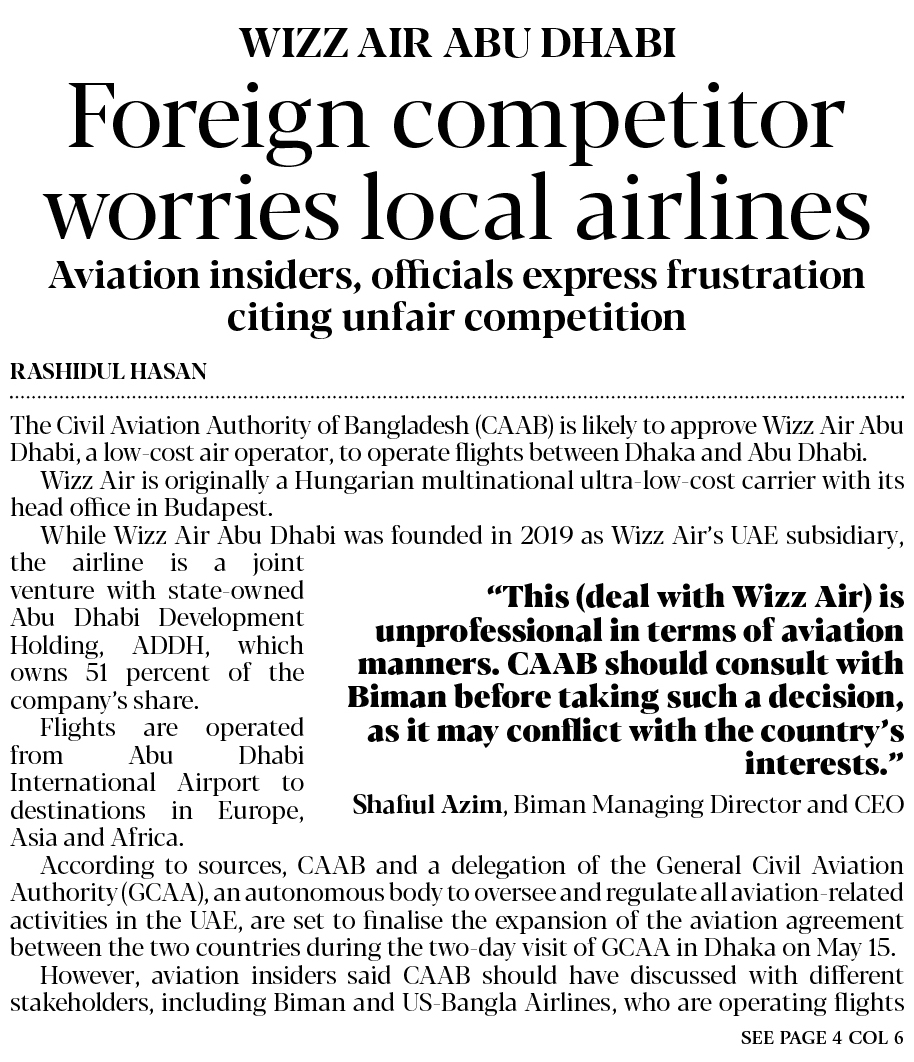 WIZZ AIR ABU DHABI

Foreign competitor worries local airlines

Aviation insiders, officials express frustration citing unfair competition

RASHIDUL HASAN

The Civil Aviation Authority of Bangladesh (CAAB) is likely to approve Wizz Air Abu Dhabi, a low-cost air operator, to operate flights between Dhaka and Abu Dhabi.

Wizz Air is originally a Hungarian multinational ultra-low-cost carrier with its head office in Budapest.

While Wizz Air Abu Dhabi was founded in 2019 as Wizz Air's UAE subsidiary, the airline is a joint venture with state-owned Abu Dhabi Development Holding, ADDH, which owns 51 percent of the company's share.

Flights are operated from Abu Dhabi International Airport to destinations in Europe, Asia and Africa.

"This (deal with Wizz Air) is unprofessional in terms of aviation manners. CAAB should consult with Biman before taking such a decision, as it may conflict with the country's interests."

Shafiul Azim, Biman Managing Director and CEO

According to sources, CAAB and a delegation of the General Civil Aviation Authority (GCAA), an autonomous body to oversee and regulate all aviation-related activities in the UAE, are set to finalise the expansion of the aviation agreement between the two countries during the two-day visit of GCAA in Dhaka on May 15.

However, aviation insiders said CAAB should have discussed with different stakeholders, including Biman and US-Bangla Airlines, who are operating flights

SEE PAGE 4 COL 6